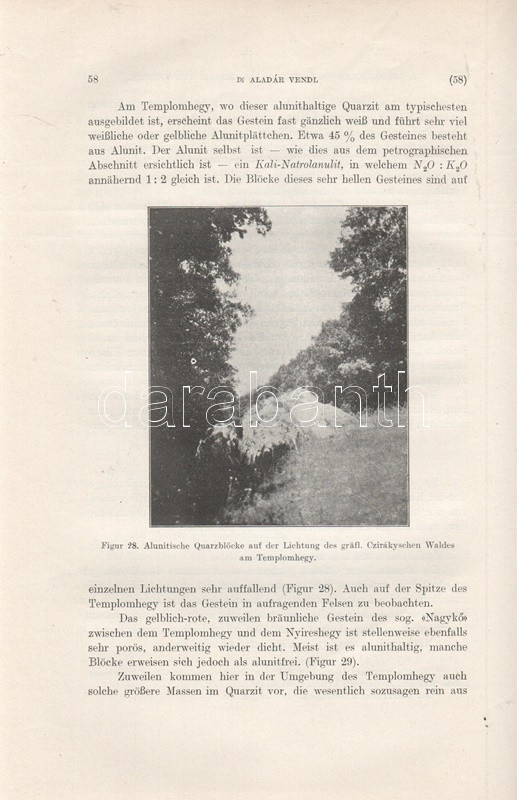 58 Dr ALADÁR VENDL (58)

Am Templomhegy, wo dieser alunithaltige Quarzit am typischesten ausgebildet ist, erscheint das Gestein fast gänzlich weiß und führt sehr viel weißliche oder gelbliche Alunitplättchen. Etwa 45 % des Gesteines besteht aus Alunit. Der Alunit selbst ist — wie dies aus dem petrographischen Abschnitt ersichtlich ist — ein Kali-Natrolanulit, in welchem $N_2O : K_2O$ annähernd 1 : 2 gleich ist. Die Blöcke dieses sehr hellen Gesteines sind auf

Figur 28. Alunitische Quarzblöcke auf der Lichtung des gräfl. Czirákyschen Waldes am Templomhegy.

einzelnen Lichtungen sehr auffallend (Figur 28). Auch auf der Spitze des Templomhegy ist das Gestein in aufragenden Felsen zu beobachten.

Das gelblich-rote, zuweilen bräunliche Gestein des sog. «Nagykő» zwischen dem Templomhegy und dem Nyireshegy ist stellenweise ebenfalls sehr porös, anderweitig wieder dicht. Meist ist es alunithaltig, manche Blöcke erweisen sich jedoch als alunitfrei. (Figur 29).

Zuweilen kommen hier in der Umgebung des Templomhegy auch solche größere Massen im Quarzit vor, die wesentlich sozusagen rein aus

darabanth